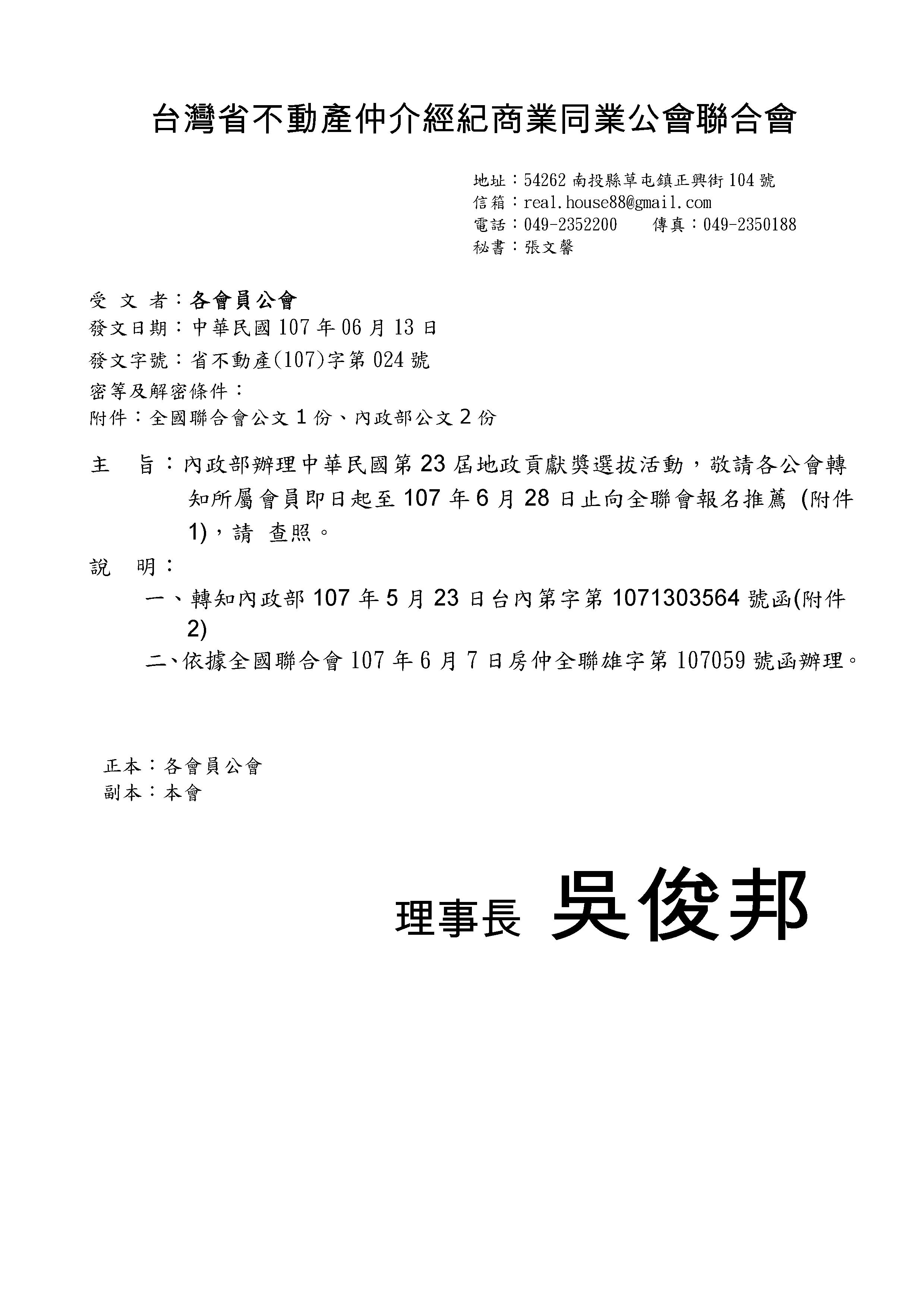 台灣省不動產仲介經紀商業同業公會聯合會

地址：54262 南投縣草屯鎮正興街 104 號
信箱：real.house88@gmail.com
電話：049-2352200　　傳真：049-2350188
秘書：張文馨

受 文 者：各會員公會
發文日期：中華民國 107 年 06 月 13 日
發文字號：省不動產(107)字第 024 號
密等及解密條件：
附件：全國聯合會公文 1 份、內政部公文 2 份

主　旨：內政部辦理中華民國第 23 屆地政貢獻獎選拔活動，敬請各公會轉知所屬會員即日起至 107 年 6 月 28 日止向全聯會報名推薦 (附件 1)，請 查照。

說　明：

一、轉知內政部 107 年 5 月 23 日台內第字第 1071303564 號函(附件 2)

二、依據全國聯合會 107 年 6 月 7 日房仲全聯雄字第 107059 號函辦理。

正本：各會員公會
副本：本會

理事長 吳俊邦